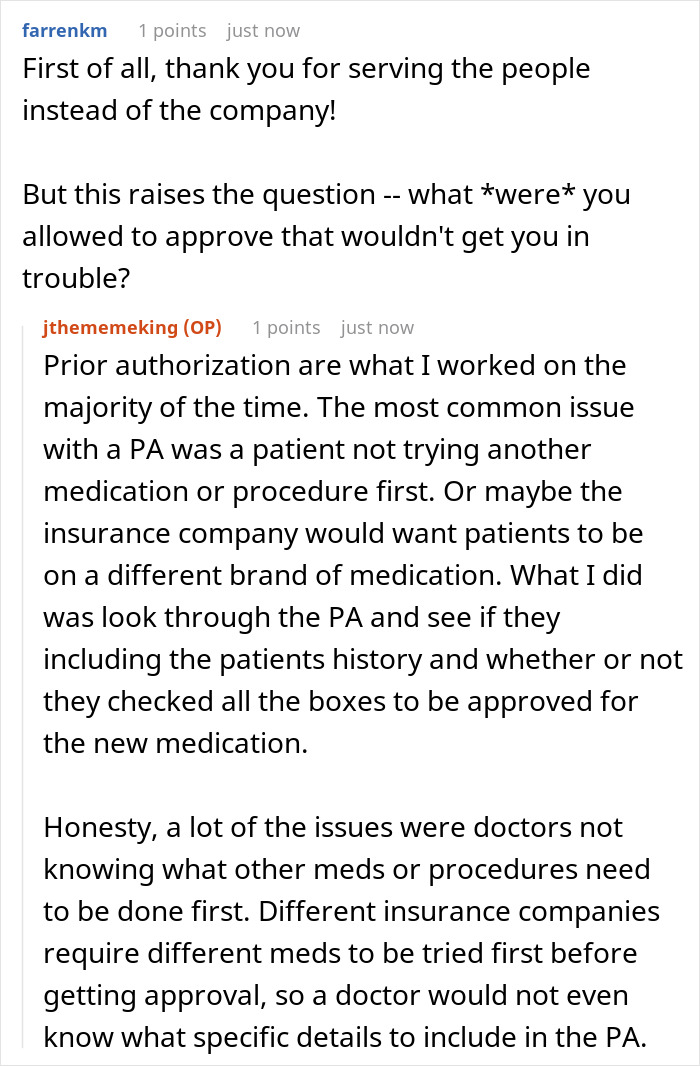 farrenkm 1 points just now

First of all, thank you for serving the people instead of the company!

But this raises the question -- what *were* you allowed to approve that wouldn't get you in trouble?

jthememeking (OP) 1 points just now

Prior authorization are what I worked on the majority of the time. The most common issue with a PA was a patient not trying another medication or procedure first. Or maybe the insurance company would want patients to be on a different brand of medication. What I did was look through the PA and see if they including the patients history and whether or not they checked all the boxes to be approved for the new medication.

Honesty, a lot of the issues were doctors not knowing what other meds or procedures need to be done first. Different insurance companies require different meds to be tried first before getting approval, so a doctor would not even know what specific details to include in the PA.